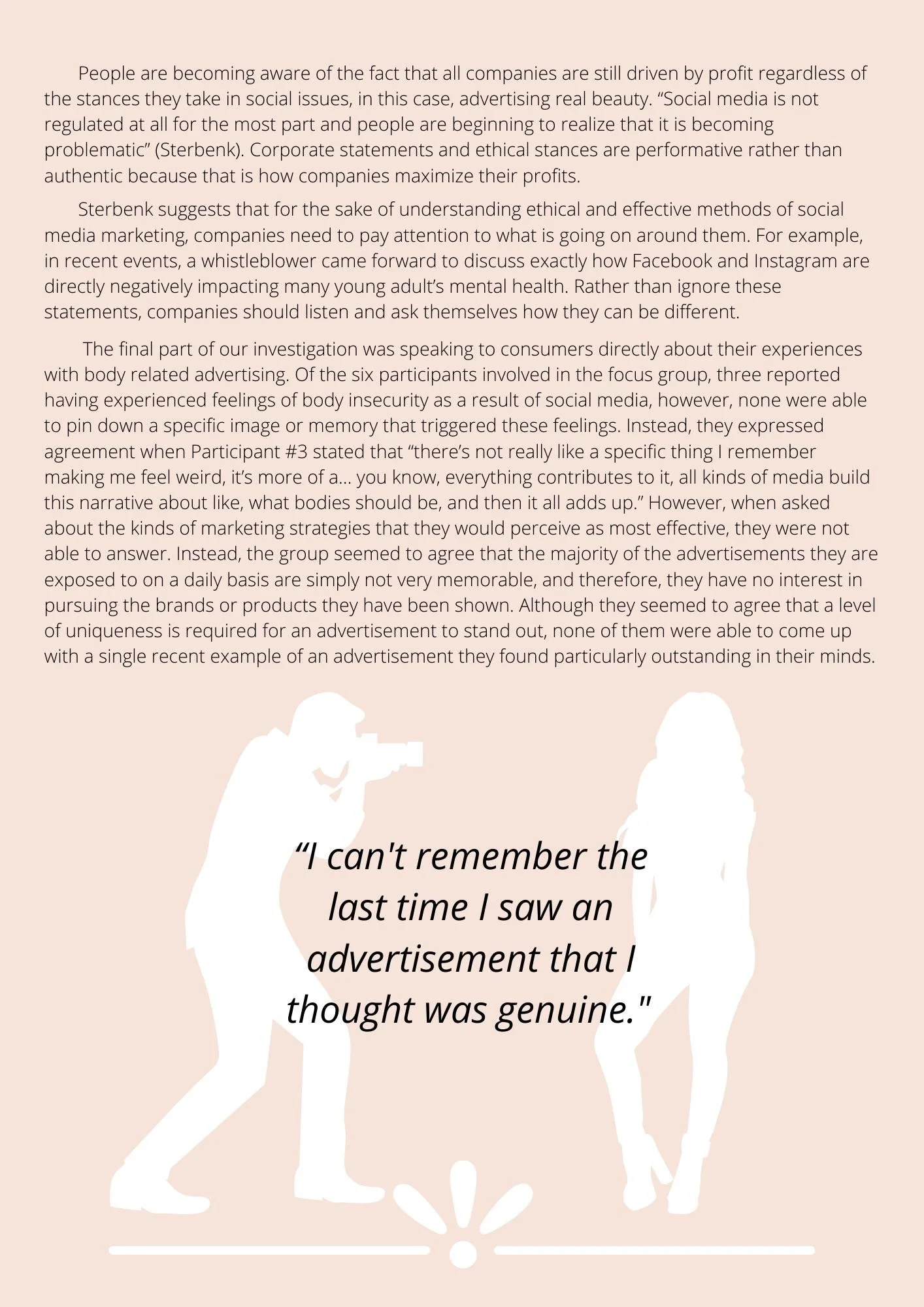 People are becoming aware of the fact that all companies are still driven by profit regardless of the stances they take in social issues, in this case, advertising real beauty. “Social media is not regulated at all for the most part and people are beginning to realize that it is becoming problematic” (Sterbenk). Corporate statements and ethical stances are performative rather than authentic because that is how companies maximize their profits.

Sterbenk suggests that for the sake of understanding ethical and effective methods of social media marketing, companies need to pay attention to what is going on around them. For example, in recent events, a whistleblower came forward to discuss exactly how Facebook and Instagram are directly negatively impacting many young adult’s mental health. Rather than ignore these statements, companies should listen and ask themselves how they can be different.

The final part of our investigation was speaking to consumers directly about their experiences with body related advertising. Of the six participants involved in the focus group, three reported having experienced feelings of body insecurity as a result of social media, however, none were able to pin down a specific image or memory that triggered these feelings. Instead, they expressed agreement when Participant #3 stated that “there’s not really like a specific thing I remember making me feel weird, it’s more of a... you know, everything contributes to it, all kinds of media build this narrative about like, what bodies should be, and then it all adds up.” However, when asked about the kinds of marketing strategies that they would perceive as most effective, they were not able to answer. Instead, the group seemed to agree that the majority of the advertisements they are exposed to on a daily basis are simply not very memorable, and therefore, they have no interest in pursuing the brands or products they have been shown. Although they seemed to agree that a level of uniqueness is required for an advertisement to stand out, none of them were able to come up with a single recent example of an advertisement they found particularly outstanding in their minds.

“I can't remember the last time I saw an advertisement that I thought was genuine."